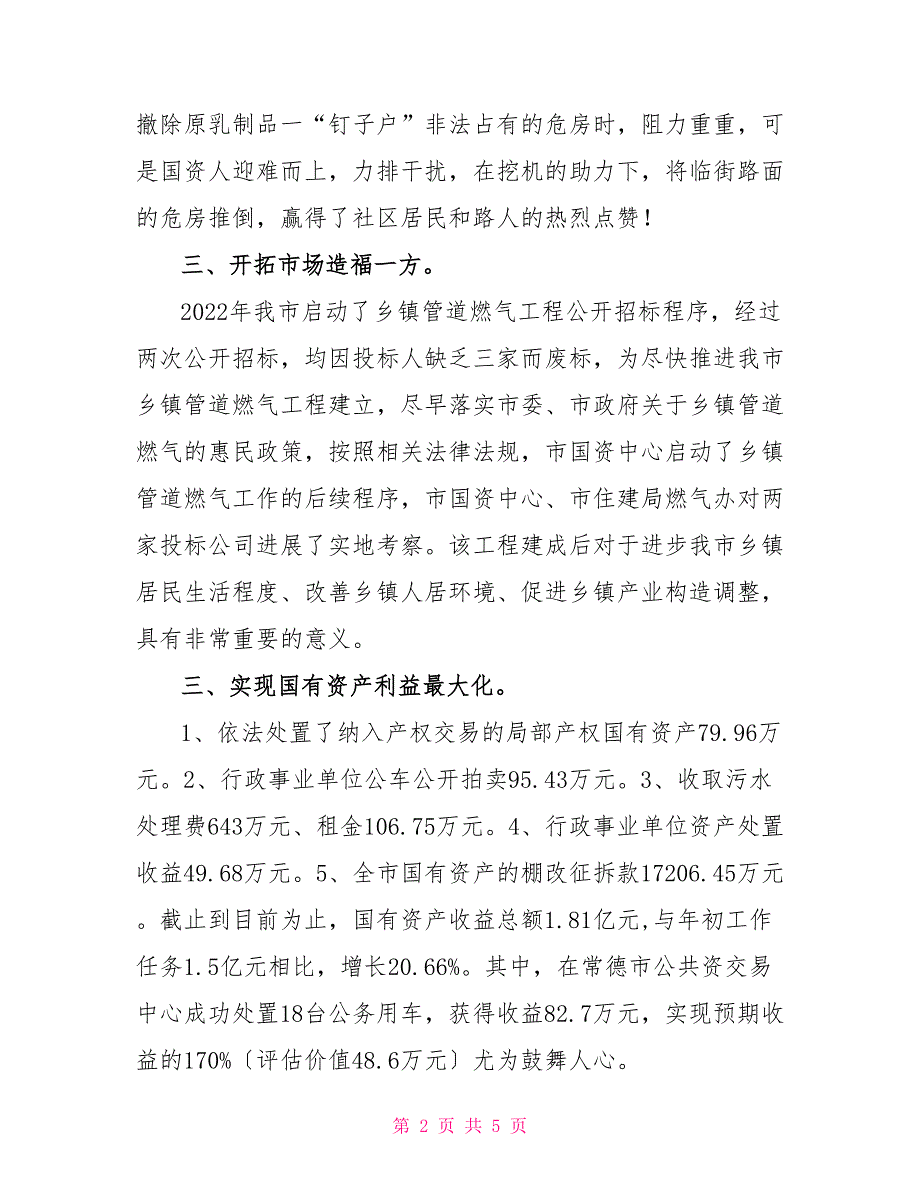 撤除原乳制品一“钉子户”非法占有的危房时，阻力重重，可是国资人迎难而上，力排干扰，在挖机的助力下，将临街路面的危房推倒，赢得了社区居民和路人的热烈点赞！

三、开拓市场造福一方。

2022年我市启动了乡镇管道燃气工程公开招标程序，经过两次公开招标，均因投标人缺乏三家而废标，为尽快推进我市乡镇管道燃气工程建立，尽早落实市委、市政府关于乡镇管道燃气的惠民政策，按照相关法律法规，市国资中心启动了乡镇管道燃气工作的后续程序，市国资中心、市住建局燃气办对两家投标公司进展了实地考察。该工程建成后对于进步我市乡镇居民生活程度、改善乡镇人居环境、促进乡镇产业构造调整，具有非常重要的意义。

三、实现国有资产利益最大化。

1、依法处置了纳入产权交易的局部产权国有资产79.96万元。2、行政事业单位公车公开拍卖95.43万元。3、收取污水处理费643万元、租金106.75万元。4、行政事业单位资产处置收益49.68万元。5、全市国有资产的棚改征拆款17206.45万元。截止到目前为止，国有资产收益总额1.81亿元,与年初工作任务1.5亿元相比，增长20.66%。其中，在常德市公共资交易中心成功处置18台公务用车，获得收益82.7万元，实现预期收益的170%〔评估价值48.6万元〕尤为鼓舞人心。

第 2 页 共 5 页